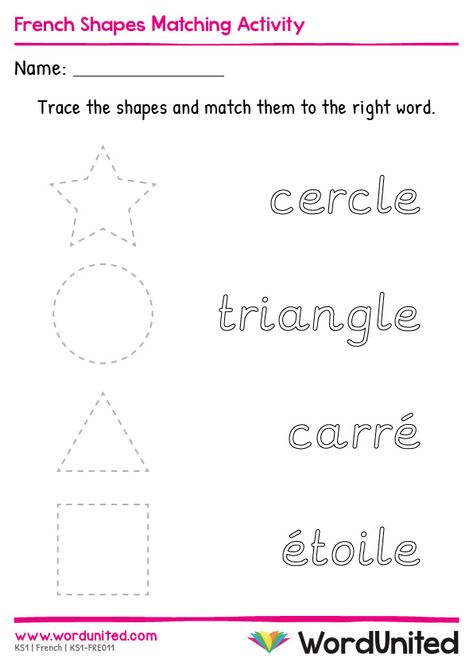 French Shapes Matching Activity

Name: ________________

Trace the shapes and match them to the right word.

cercle

triangle

carré

étoile

www.wordunited.com
KS1 | French | KS1-FRE011

WordUnited